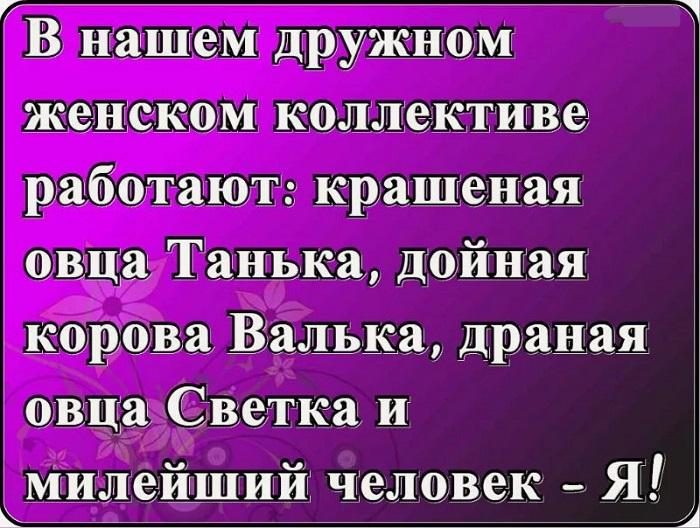 В нашем дружном женском коллективе работают: крашеная овца Танька, дойная корова Валька, драная овца Светка и милейший человек - Я!